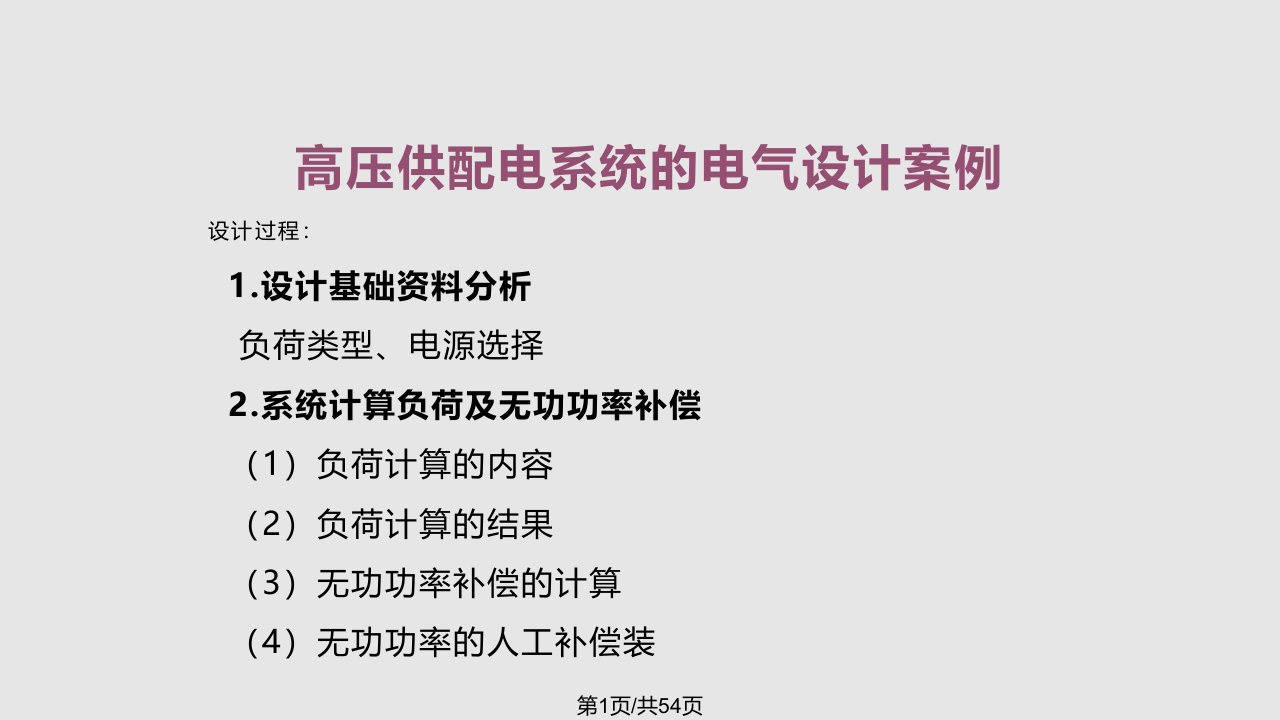 高压供配电系统的电气设计案例

设计过程：

1.设计基础资料分析

负荷类型、电源选择

2.系统计算负荷及无功功率补偿

（1）负荷计算的内容

（2）负荷计算的结果

（3）无功功率补偿的计算

（4）无功功率的人工补偿装

第1页/共54页